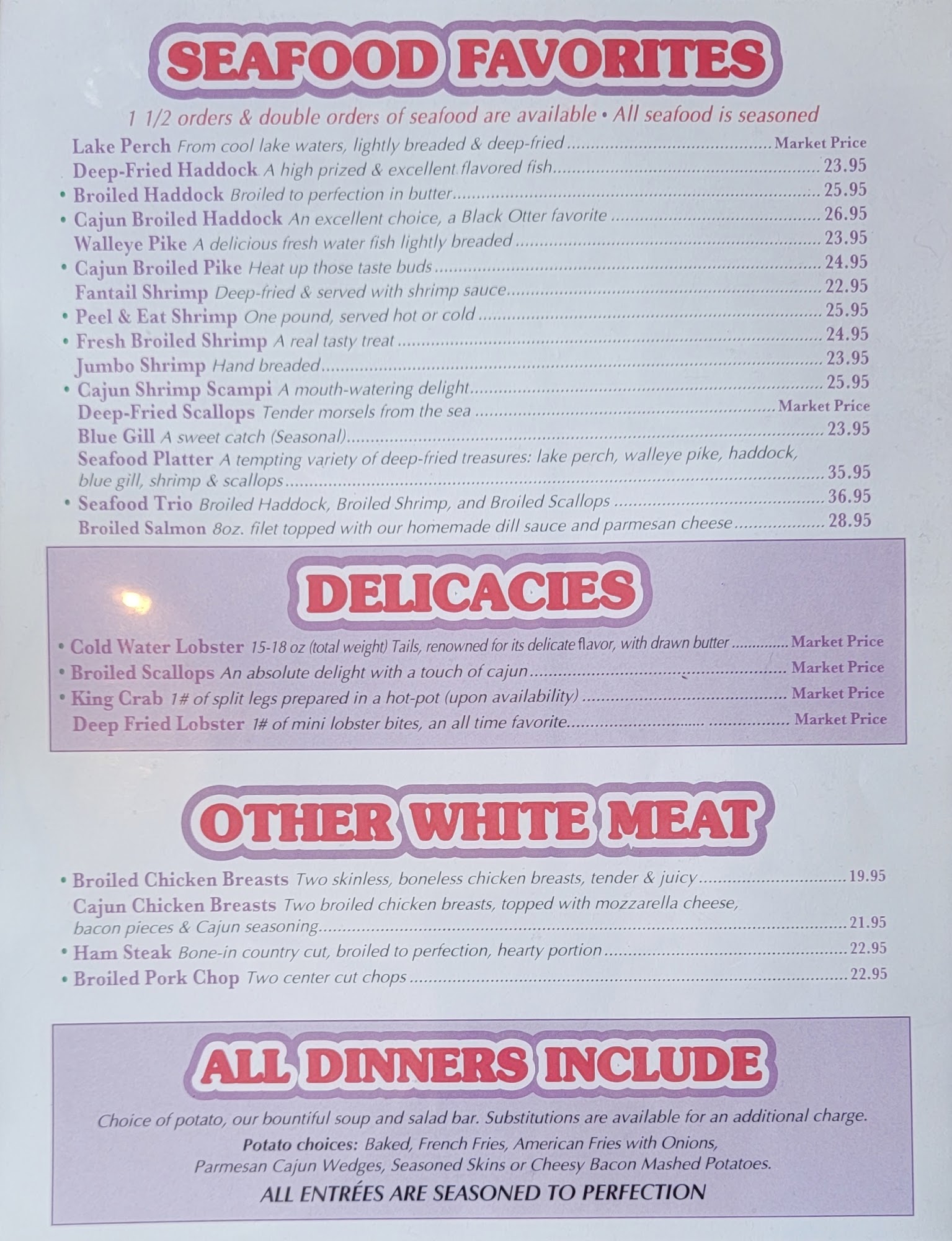 SEAFOOD FAVORITES

1 1/2 orders & double orders of seafood are available • All seafood is seasoned

Lake Perch From cool lake waters, lightly breaded & deep-fried Market Price
Deep-Fried Haddock A high prized & excellent flavored fish 23.95
• Broiled Haddock Broiled to perfection in butter 25.95
• Cajun Broiled Haddock An excellent choice, a Black Otter favorite 26.95
Walleye Pike A delicious fresh water fish lightly breaded 23.95
• Cajun Broiled Pike Heat up those taste buds 24.95
Fantail Shrimp Deep-fried & served with shrimp sauce 22.95
• Peel & Eat Shrimp One pound, served hot or cold 25.95
• Fresh Broiled Shrimp A real tasty treat 24.95
Jumbo Shrimp Hand breaded 23.95
• Cajun Shrimp Scampi A mouth-watering delight 25.95
Deep-Fried Scallops Tender morsels from the sea Market Price
Blue Gill A sweet catch (Seasonal) 23.95
Seafood Platter A tempting variety of deep-fried treasures: lake perch, walleye pike, haddock, blue gill, shrimp & scallops 35.95
• Seafood Trio Broiled Haddock, Broiled Shrimp, and Broiled Scallops 36.95
Broiled Salmon 8oz. filet topped with our homemade dill sauce and parmesan cheese 28.95

DELICACIES

• Cold Water Lobster 15-18 oz (total weight) Tails, renowned for its delicate flavor, with drawn butter Market Price
• Broiled Scallops An absolute delight with a touch of cajun Market Price
• King Crab 1# of split legs prepared in a hot-pot (upon availability) Market Price
Deep Fried Lobster 1# of mini lobster bites, an all time favorite Market Price

OTHER WHITE MEAT

• Broiled Chicken Breasts Two skinless, boneless chicken breasts, tender & juicy 19.95
Cajun Chicken Breasts Two broiled chicken breasts, topped with mozzarella cheese, bacon pieces & Cajun seasoning 21.95
• Ham Steak Bone-in country cut, broiled to perfection, hearty portion 22.95
• Broiled Pork Chop Two center cut chops 22.95

ALL DINNERS INCLUDE

Choice of potato, our bountiful soup and salad bar. Substitutions are available for an additional charge.

Potato choices: Baked, French Fries, American Fries with Onions, Parmesan Cajun Wedges, Seasoned Skins or Cheesy Bacon Mashed Potatoes.

ALL ENTRÉES ARE SEASONED TO PERFECTION